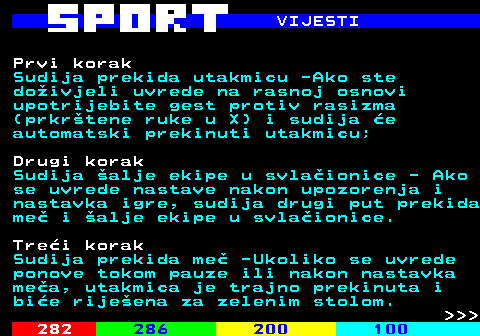 SPORT VIJESTI

Prvi korak
Sudija prekida utakmicu -Ako ste doživjeli uvrede na rasnoj osnovi upotrijebite gest protiv rasizma (prkrštene ruke u X) i sudija će automatski prekinuti utakmicu;

Drugi korak
Sudija šalje ekipe u svlačionice - Ako se uvrede nastave nakon upozorenja i nastavka igre, sudija drugi put prekida meč i šalje ekipe u svlačionice.

Treći korak
Sudija prekida meč -Ukoliko se uvrede ponove tokom pauze ili nakon nastavka meča, utakmica je trajno prekinuta i biće riješena za zelenim stolom.
>>>

282 286 200 100